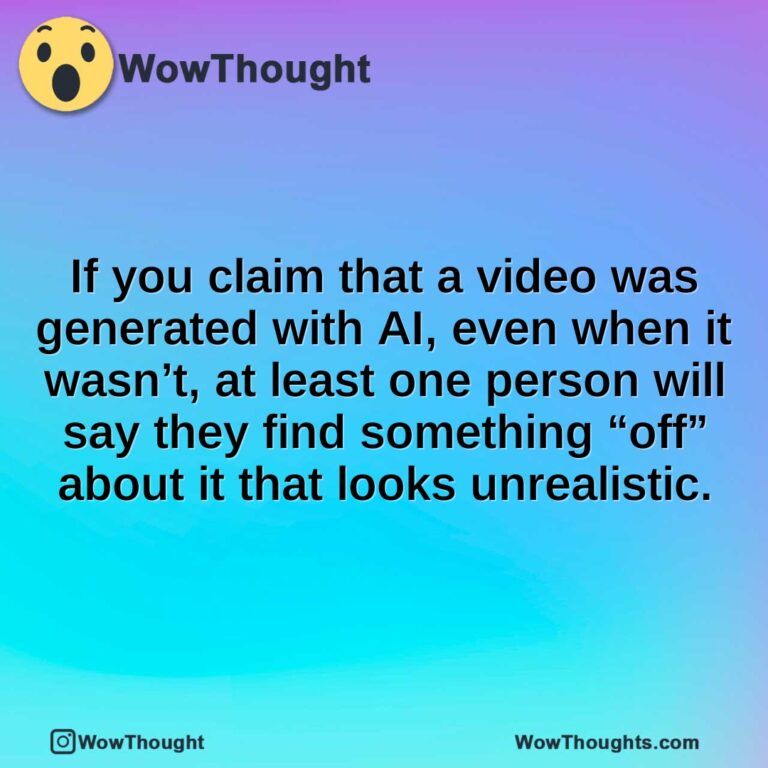 WowThought

If you claim that a video was generated with AI, even when it wasn’t, at least one person will say they find something “off” about it that looks unrealistic.

WowThought

WowThoughts.com